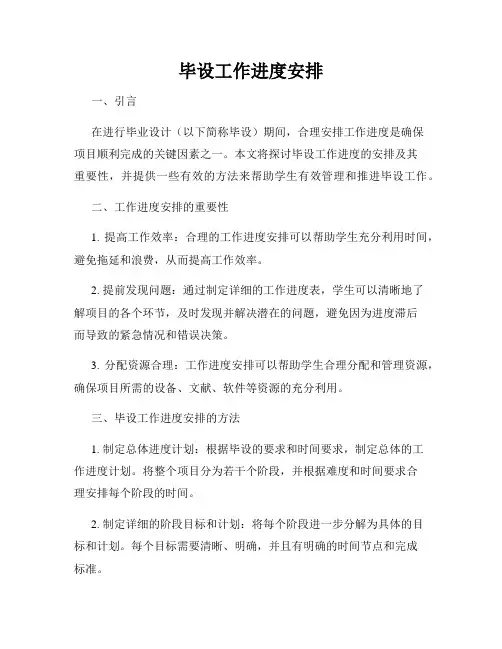 毕设工作进度安排

一、引言

在进行毕业设计（以下简称毕设）期间，合理安排工作进度是确保项目顺利完成的关键因素之一。本文将探讨毕设工作进度的安排及其重要性，并提供一些有效的方法来帮助学生有效管理和推进毕设工作。

二、工作进度安排的重要性

1. 提高工作效率：合理的工作进度安排可以帮助学生充分利用时间，避免拖延和浪费，从而提高工作效率。

2. 提前发现问题：通过制定详细的工作进度表，学生可以清晰地了解项目的各个环节，及时发现并解决潜在的问题，避免因为进度滞后而导致的紧急情况和错误决策。

3. 分配资源合理：工作进度安排可以帮助学生合理分配和管理资源，确保项目所需的设备、文献、软件等资源的充分利用。

三、毕设工作进度安排的方法

1. 制定总体进度计划：根据毕设的要求和时间要求，制定总体的工作进度计划。将整个项目分为若干个阶段，并根据难度和时间要求合理安排每个阶段的时间。

2. 制定详细的阶段目标和计划：将每个阶段进一步分解为具体的目标和计划。每个目标需要清晰、明确，并且有明确的时间节点和完成标准。